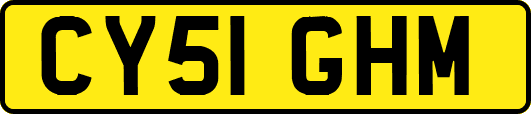 CY51 GHM